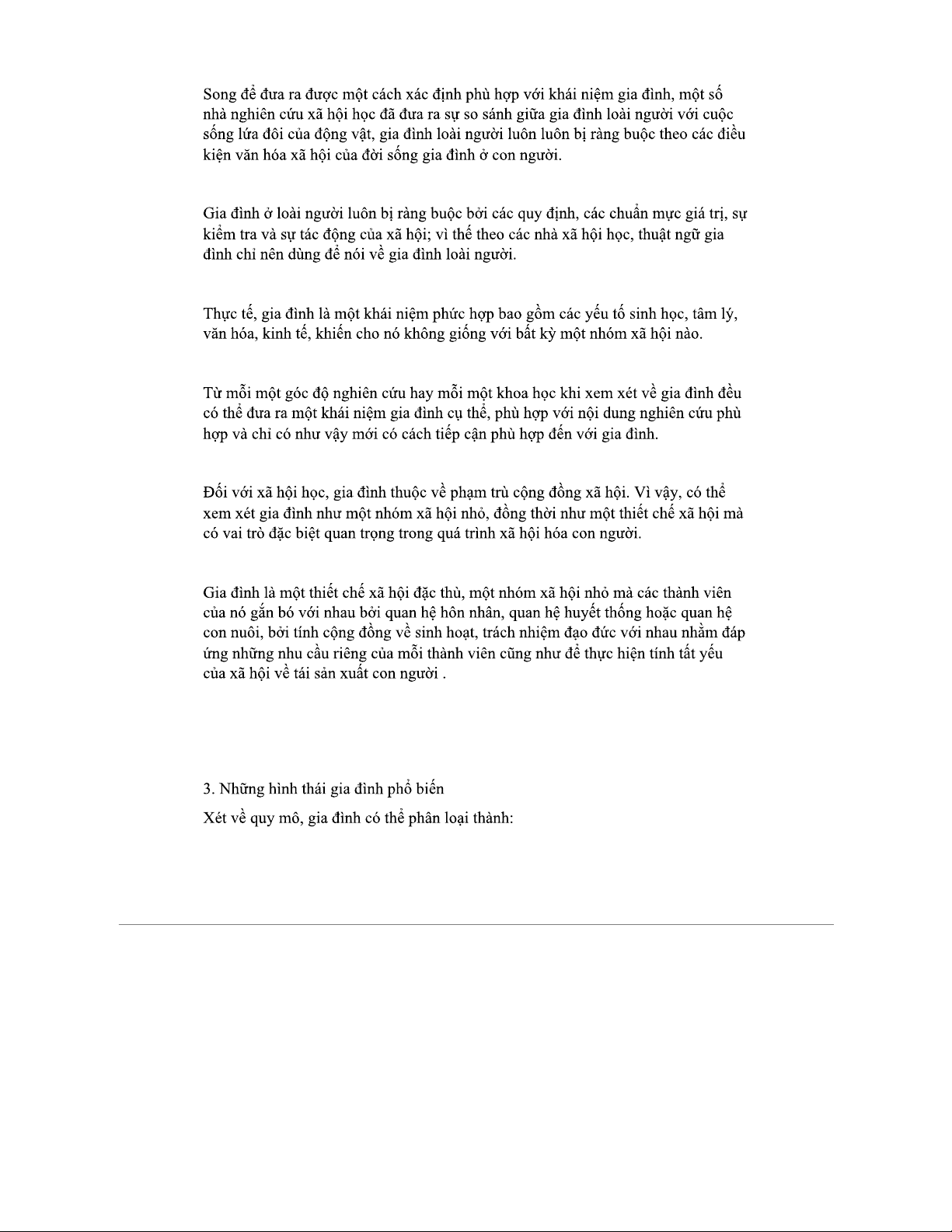 Song để đưa ra được một cách xác định phù hợp với khái niệm gia đình, một số nhà nghiên cứu xã hội học đã đưa ra sự so sánh giữa gia đình loài người với cuộc sống lứa đôi của động vật, gia đình loài người luôn luôn bị ràng buộc theo các điều kiện văn hóa xã hội của đời sống gia đình ở con người.

Gia đình ở loài người luôn bị ràng buộc bởi các quy định, các chuẩn mực giá trị, sự kiểm tra và sự tác động của xã hội; vì thế theo các nhà xã hội học, thuật ngữ gia đình chỉ nên dùng để nói về gia đình loài người.

Thực tế, gia đình là một khái niệm phức hợp bao gồm các yếu tố sinh học, tâm lý, văn hóa, kinh tế, khiến cho nó không giống với bất kỳ một nhóm xã hội nào.

Từ mỗi một góc độ nghiên cứu hay mỗi một khoa học khi xem xét về gia đình đều có thể đưa ra một khái niệm gia đình cụ thể, phù hợp với nội dung nghiên cứu phù hợp và chỉ có như vậy mới có cách tiếp cận phù hợp đến với gia đình.

Đối với xã hội học, gia đình thuộc về phạm trù cộng đồng xã hội. Vì vậy, có thể xem xét gia đình như một nhóm xã hội nhỏ, đồng thời như một thiết chế xã hội mà có vai trò đặc biệt quan trọng trong quá trình xã hội hóa con người.

Gia đình là một thiết chế xã hội đặc thù, một nhóm xã hội nhỏ mà các thành viên của nó gắn bó với nhau bởi quan hệ hôn nhân, quan hệ huyết thống hoặc quan hệ con nuôi, bởi tính cộng đồng về sinh hoạt, trách nhiệm đạo đức với nhau nhằm đáp ứng những nhu cầu riêng của mỗi thành viên cũng như để thực hiện tính tất yếu của xã hội về tái sản xuất con người .

3. Những hình thái gia đình phổ biến

Xét về quy mô, gia đình có thể phân loại thành: